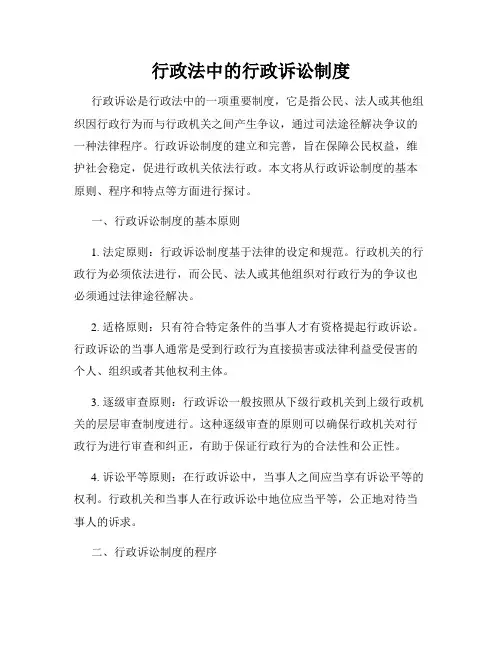 行政法中的行政诉讼制度

行政诉讼是行政法中的一项重要制度，它是指公民、法人或其他组织因行政行为而与行政机关之间产生争议，通过司法途径解决争议的一种法律程序。行政诉讼制度的建立和完善，旨在保障公民权益，维护社会稳定，促进行政机关依法行政。本文将从行政诉讼制度的基本原则、程序和特点等方面进行探讨。

一、行政诉讼制度的基本原则

1. 法定原则：行政诉讼制度基于法律的设定和规范。行政机关的行政行为必须依法进行，而公民、法人或其他组织对行政行为的争议也必须通过法律途径解决。

2. 适格原则：只有符合特定条件的当事人才有资格提起行政诉讼。行政诉讼的当事人通常是受到行政行为直接损害或法律利益受侵害的个人、组织或者其他权利主体。

3. 逐级审查原则：行政诉讼一般按照从下级行政机关到上级行政机关的层层审查制度进行。这种逐级审查的原则可以确保行政机关对行政行为进行审查和纠正，有助于保证行政行为的合法性和公正性。

4. 诉讼平等原则：在行政诉讼中，当事人之间应当享有诉讼平等的权利。行政机关和当事人在行政诉讼中地位应当平等，公正地对待当事人的诉求。

二、行政诉讼制度的程序